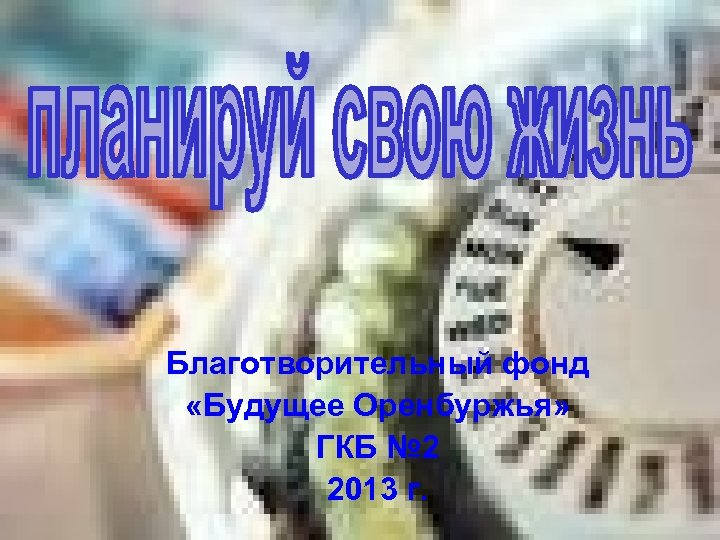 планируй свою жизнь

Благотворительный фонд
«Будущее Оренбуржья»
ГКБ №2
2013 г.